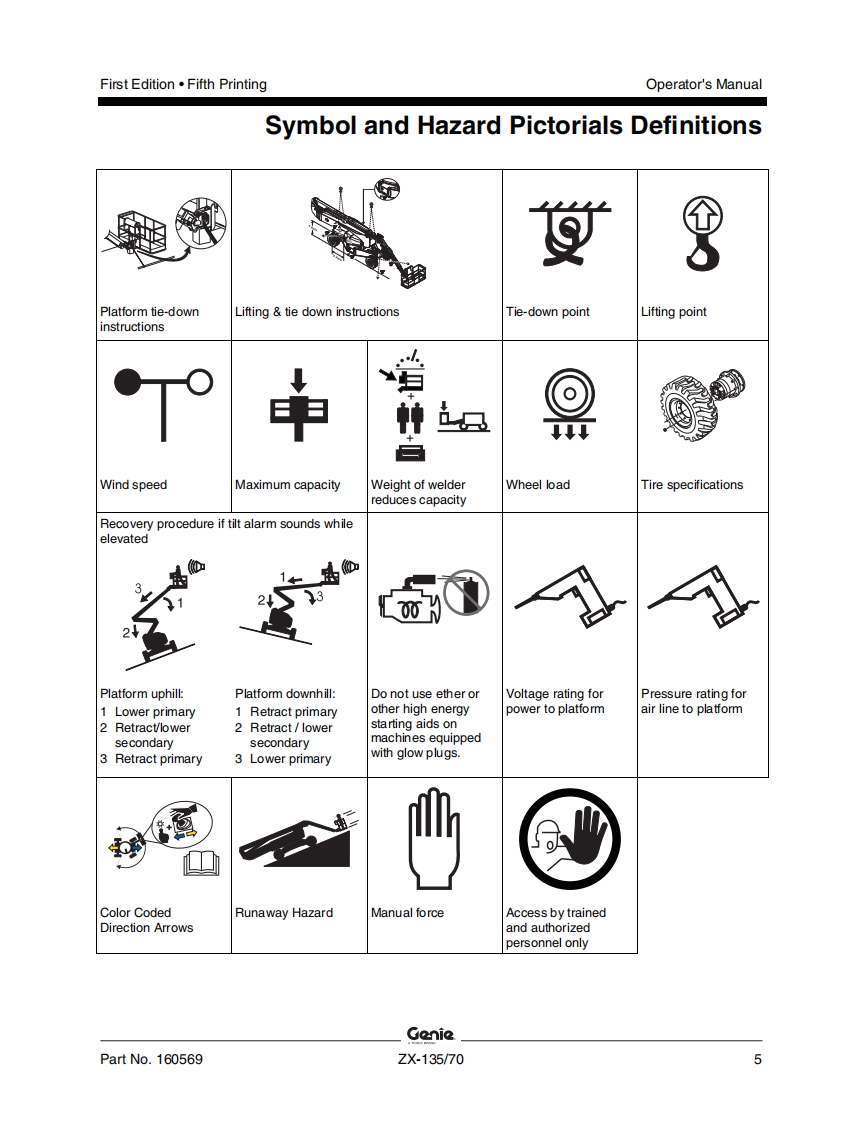 First Edition • Fifth Printing

Operator's Manual

Symbol and Hazard Pictorials Definitions

Platform tie-down instructions

Lifting & tie down instructions

Tie-down point

Lifting point

Wind speed

Maximum capacity

Weight of welder reduces capacity

Wheel load

Tire specifications

Recovery procedure if tilt alarm sounds while elevated

3
1
2

1
2
3

Platform uphill:
1 Lower primary
2 Retract/lower secondary
3 Retract primary

Platform downhill:
1 Retract primary
2 Retract / lower secondary
3 Lower primary

Do not use ether or other high energy starting aids on machines equipped with glow plugs.

Voltage rating for power to platform

Pressure rating for air line to platform

Color Coded Direction Arrows

Runaway Hazard

Manual force

Access by trained and authorized personnel only

Genie

Part No. 160569

ZX-135/70

5